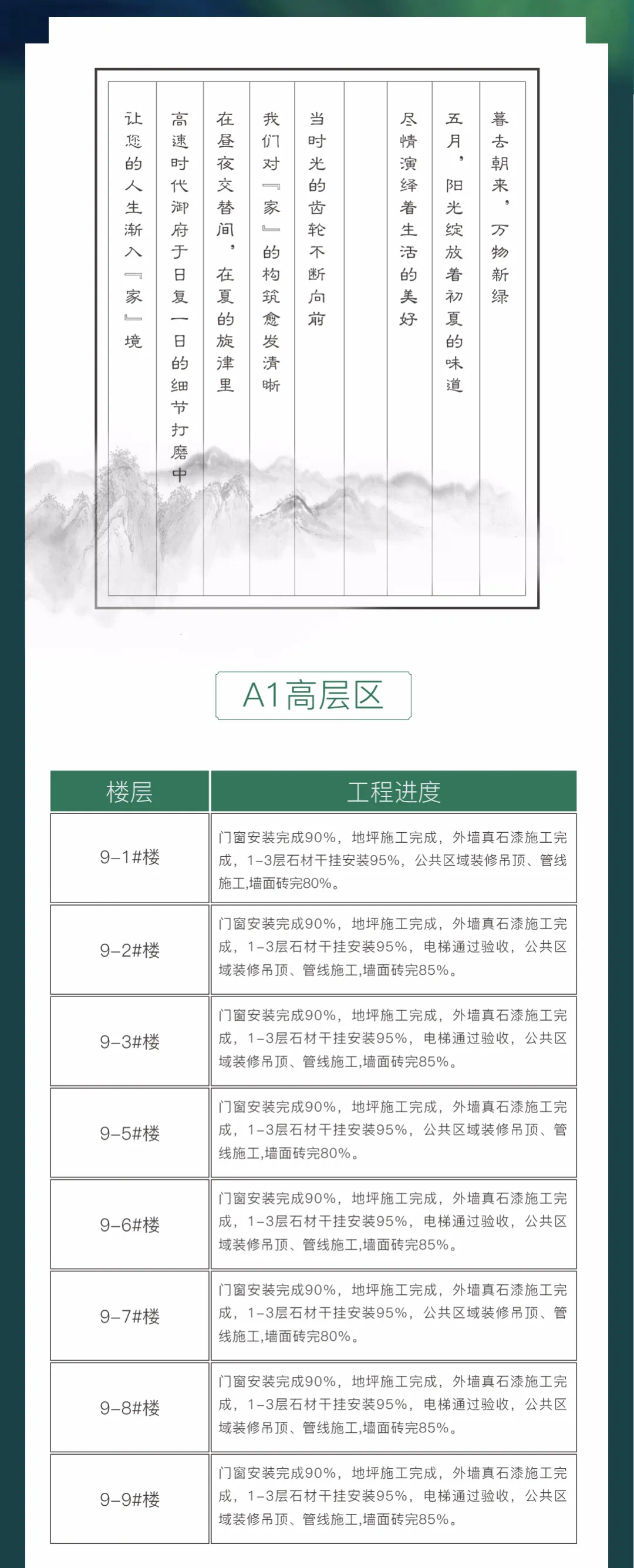 暮去朝来，万物新绿

五月，阳光绽放着初夏的味道

尽情演绎着生活的美好

当时光的齿轮不断向前

我们对『家』的构筑愈发清晰

在昼夜交替间，在夏的旋律里

高速时代御府于日复一日的细节打磨中

让您的人生渐入『家』境

A1高层区

| 楼层 | 工程进度 |
|---|---|
| 9-1#楼 | 门窗安装完成90%，地坪施工完成，外墙真石漆施工完成，1-3层石材干挂安装95%，公共区域装修吊顶、管线施工,墙面砖完80%。 |
| 9-2#楼 | 门窗安装完成90%，地坪施工完成，外墙真石漆施工完成，1-3层石材干挂安装95%，电梯通过验收，公共区域装修吊顶、管线施工,墙面砖完85%。 |
| 9-3#楼 | 门窗安装完成90%，地坪施工完成，外墙真石漆施工完成，1-3层石材干挂安装95%，电梯通过验收，公共区域装修吊顶、管线施工,墙面砖完85%。 |
| 9-5#楼 | 门窗安装完成90%，地坪施工完成，外墙真石漆施工完成，1-3层石材干挂安装95%，公共区域装修吊顶、管线施工,墙面砖完80%。 |
| 9-6#楼 | 门窗安装完成90%，地坪施工完成，外墙真石漆施工完成，1-3层石材干挂安装95%，电梯通过验收，公共区域装修吊顶、管线施工,墙面砖完85%。 |
| 9-7#楼 | 门窗安装完成90%，地坪施工完成，外墙真石漆施工完成，1-3层石材干挂安装95%，公共区域装修吊顶、管线施工,墙面砖完80%。 |
| 9-8#楼 | 门窗安装完成90%，地坪施工完成，外墙真石漆施工完成，1-3层石材干挂安装95%，电梯通过验收，公共区域装修吊顶、管线施工,墙面砖完85%。 |
| 9-9#楼 | 门窗安装完成90%，地坪施工完成，外墙真石漆施工完成，1-3层石材干挂安装95%，电梯通过验收，公共区域装修吊顶、管线施工,墙面砖完85%。 |